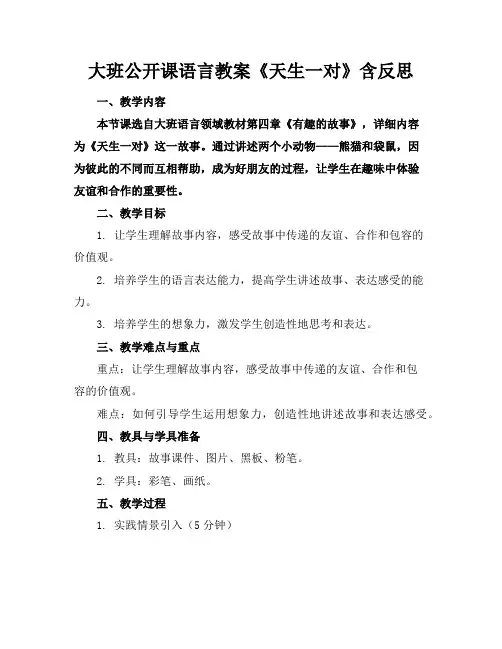 大班公开课语言教案《天生一对》含反思

一、教学内容

本节课选自大班语言领域教材第四章《有趣的故事》，详细内容为《天生一对》这一故事。通过讲述两个小动物——熊猫和袋鼠，因为彼此的不同而互相帮助，成为好朋友的过程，让学生在趣味中体验友谊和合作的重要性。

二、教学目标

1. 让学生理解故事内容，感受故事中传递的友谊、合作和包容的价值观。

2. 培养学生的语言表达能力，提高学生讲述故事、表达感受的能力。

3. 培养学生的想象力，激发学生创造性地思考和表达。

三、教学难点与重点

重点：让学生理解故事内容，感受故事中传递的友谊、合作和包容的价值观。

难点：如何引导学生运用想象力，创造性地讲述故事和表达感受。

四、教具与学具准备

1. 教具：故事课件、图片、黑板、粉笔。

2. 学具：彩笔、画纸。

五、教学过程

1. 实践情景引入（5分钟）